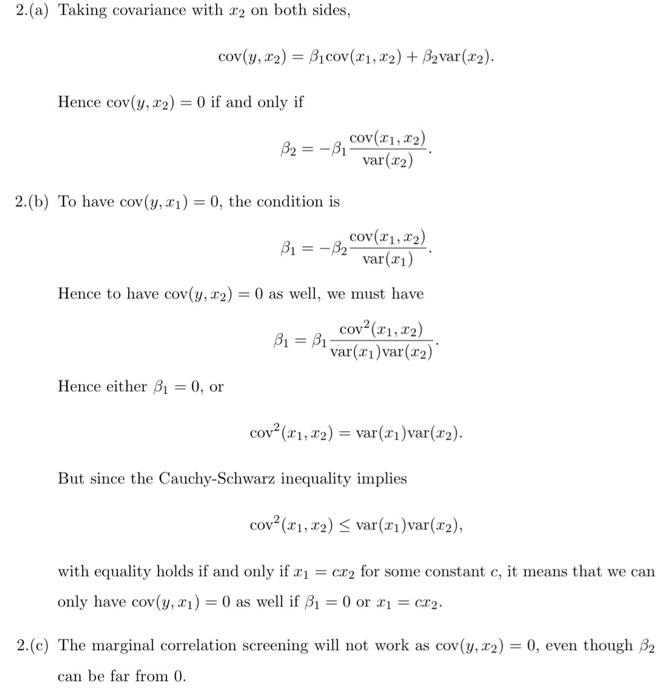 2.(a) Taking covariance with $x_2$ on both sides,

$$\text{cov}(y, x_2) = \beta_1 \text{cov}(x_1, x_2) + \beta_2 \text{var}(x_2).$$

Hence $\text{cov}(y, x_2) = 0$ if and only if

$$\beta_2 = -\beta_1 \frac{\text{cov}(x_1, x_2)}{\text{var}(x_2)}.$$

2.(b) To have $\text{cov}(y, x_1) = 0$, the condition is

$$\beta_1 = -\beta_2 \frac{\text{cov}(x_1, x_2)}{\text{var}(x_1)}.$$

Hence to have $\text{cov}(y, x_2) = 0$ as well, we must have

$$\beta_1 = \beta_1 \frac{\text{cov}^2(x_1, x_2)}{\text{var}(x_1)\text{var}(x_2)}.$$

Hence either $\beta_1 = 0$, or

$$\text{cov}^2(x_1, x_2) = \text{var}(x_1)\text{var}(x_2).$$

But since the Cauchy-Schwarz inequality implies

$$\text{cov}^2(x_1, x_2) \leq \text{var}(x_1)\text{var}(x_2),$$

with equality holds if and only if $x_1 = cx_2$ for some constant $c$, it means that we can only have $\text{cov}(y, x_1) = 0$ as well if $\beta_1 = 0$ or $x_1 = cx_2$.

2.(c) The marginal correlation screening will not work as $\text{cov}(y, x_2) = 0$, even though $\beta_2$ can be far from 0.